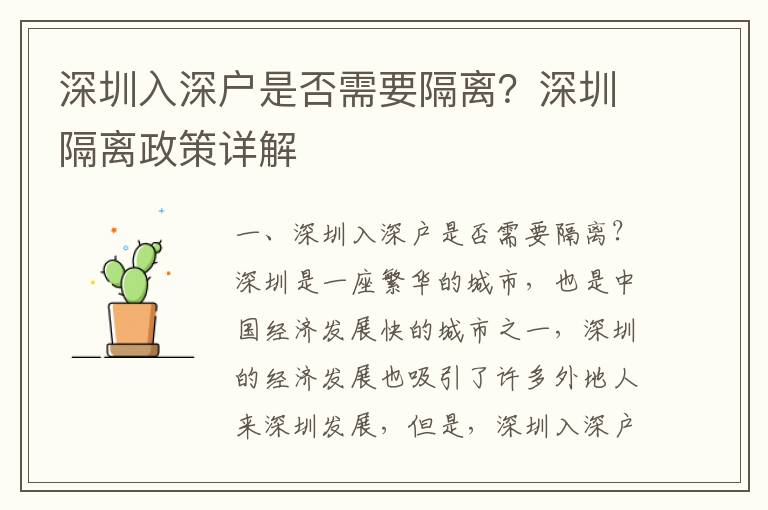 深圳入深户是否需要隔离？深圳隔离政策详解

一、深圳入深户是否需要隔离？深圳是一座繁华的城市，也是中国经济发展快的城市之一，深圳的经济发展也吸引了许多外地人来深圳发展，但是，深圳入深户